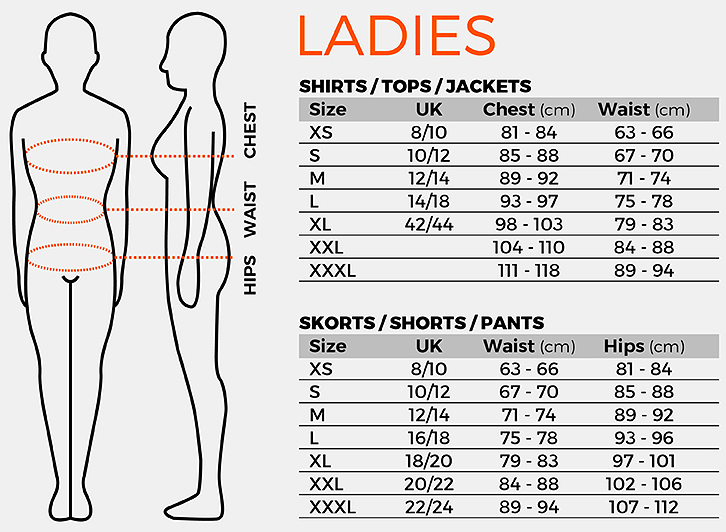 CHEST
WAIST
HIPS

LADIES

SHIRTS / TOPS / JACKETS

| Size | UK | Chest (cm) | Waist (cm) |
|---|---|---|---|
| XS | 8/10 | 81 - 84 | 63 - 66 |
| S | 10/12 | 85 - 88 | 67 - 70 |
| M | 12/14 | 89 - 92 | 71 - 74 |
| L | 14/18 | 93 - 97 | 75 - 78 |
| XL | 42/44 | 98 - 103 | 79 - 83 |
| XXL | | 104 - 110 | 84 - 88 |
| XXXL | | 111 - 118 | 89 - 94 |

SKORTS / SHORTS / PANTS

| Size | UK | Waist (cm) | Hips (cm) |
|---|---|---|---|
| XS | 8/10 | 63 - 66 | 81 - 84 |
| S | 10/12 | 67 - 70 | 85 - 88 |
| M | 12/14 | 71 - 74 | 89 - 92 |
| L | 16/18 | 75 - 78 | 93 - 96 |
| XL | 18/20 | 79 - 83 | 97 - 101 |
| XXL | 20/22 | 84 - 88 | 102 - 106 |
| XXXL | 22/24 | 89 - 94 | 107 - 112 |